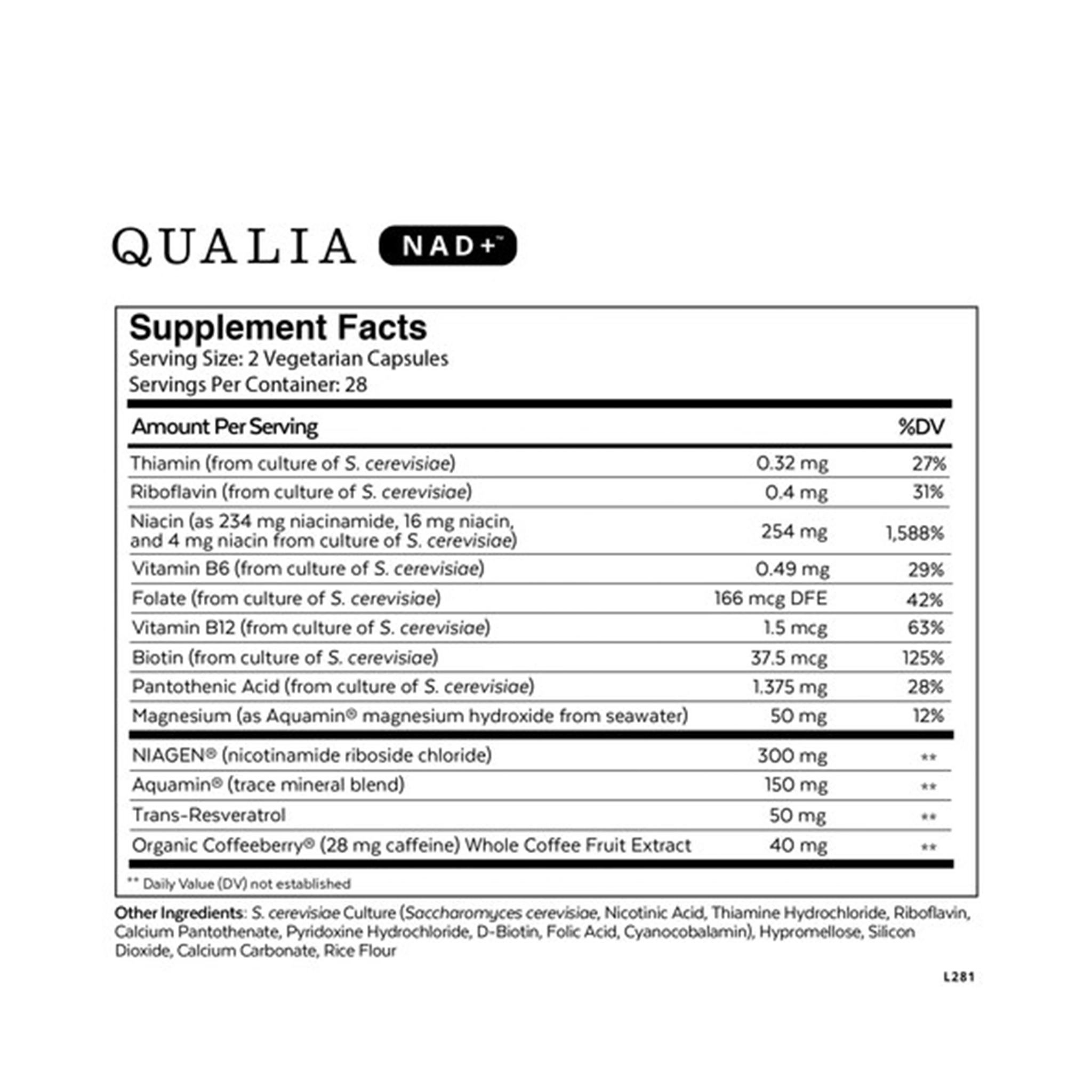 QUALIA NAD+™

Supplement Facts
Serving Size: 2 Vegetarian Capsules
Servings Per Container: 28

| Amount Per Serving | | %DV |
|---|---|---|
| Thiamin (from culture of S. cerevisiae) | 0.32 mg | 27% |
| Riboflavin (from culture of S. cerevisiae) | 0.4 mg | 31% |
| Niacin (as 234 mg niacinamide, 16 mg niacin, and 4 mg niacin from culture of S. cerevisiae) | 254 mg | 1,588% |
| Vitamin B6 (from culture of S. cerevisiae) | 0.49 mg | 29% |
| Folate (from culture of S. cerevisiae) | 166 mcg DFE | 42% |
| Vitamin B12 (from culture of S. cerevisiae) | 1.5 mcg | 63% |
| Biotin (from culture of S. cerevisiae) | 37.5 mcg | 125% |
| Pantothenic Acid (from culture of S. cerevisiae) | 1.375 mg | 28% |
| Magnesium (as Aquamin® magnesium hydroxide from seawater) | 50 mg | 12% |
| NIAGEN® (nicotinamide riboside chloride) | 300 mg | ** |
| Aquamin® (trace mineral blend) | 150 mg | ** |
| Trans-Resveratrol | 50 mg | ** |
| Organic Coffeeberry® (28 mg caffeine) Whole Coffee Fruit Extract | 40 mg | ** |

** Daily Value (DV) not established

Other Ingredients: S. cerevisiae Culture (Saccharomyces cerevisiae, Nicotinic Acid, Thiamine Hydrochloride, Riboflavin, Calcium Pantothenate, Pyridoxine Hydrochloride, D-Biotin, Folic Acid, Cyanocobalamin), Hypromellose, Silicon Dioxide, Calcium Carbonate, Rice Flour

L281